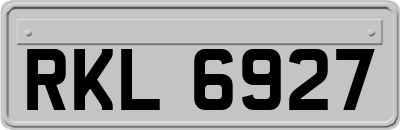 RKL 6927